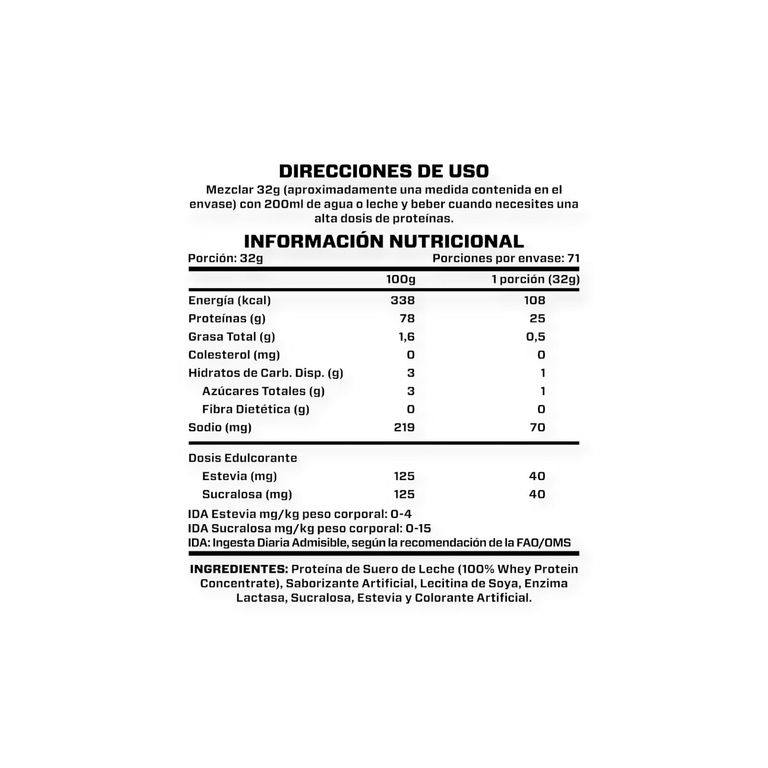 DIRECCIONES DE USO

Mezclar 32g (aproximadamente una medida contenida en el envase) con 200ml de agua o leche y beber cuando necesites una alta dosis de proteínas.

INFORMACIÓN NUTRICIONAL

Porción: 32g Porciones por envase: 71

|  | 100g | 1 porción (32g) |
|---|---|---|
| Energía (kcal) | 338 | 108 |
| Proteínas (g) | 78 | 25 |
| Grasa Total (g) | 1,6 | 0,5 |
| Colesterol (mg) | 0 | 0 |
| Hidratos de Carb. Disp. (g) | 3 | 1 |
| Azúcares Totales (g) | 3 | 1 |
| Fibra Dietética (g) | 0 | 0 |
| Sodio (mg) | 219 | 70 |
| Dosis Edulcorante |  |  |
| Estevia (mg) | 125 | 40 |
| Sucralosa (mg) | 125 | 40 |

IDA Estevia mg/kg peso corporal: 0-4
IDA Sucralosa mg/kg peso corporal: 0-15
IDA: Ingesta Diaria Admisible, según la recomendación de la FAO/OMS

INGREDIENTES: Proteína de Suero de Leche (100% Whey Protein Concentrate), Saborizante Artificial, Lecitina de Soya, Enzima Lactasa, Sucralosa, Estevia y Colorante Artificial.